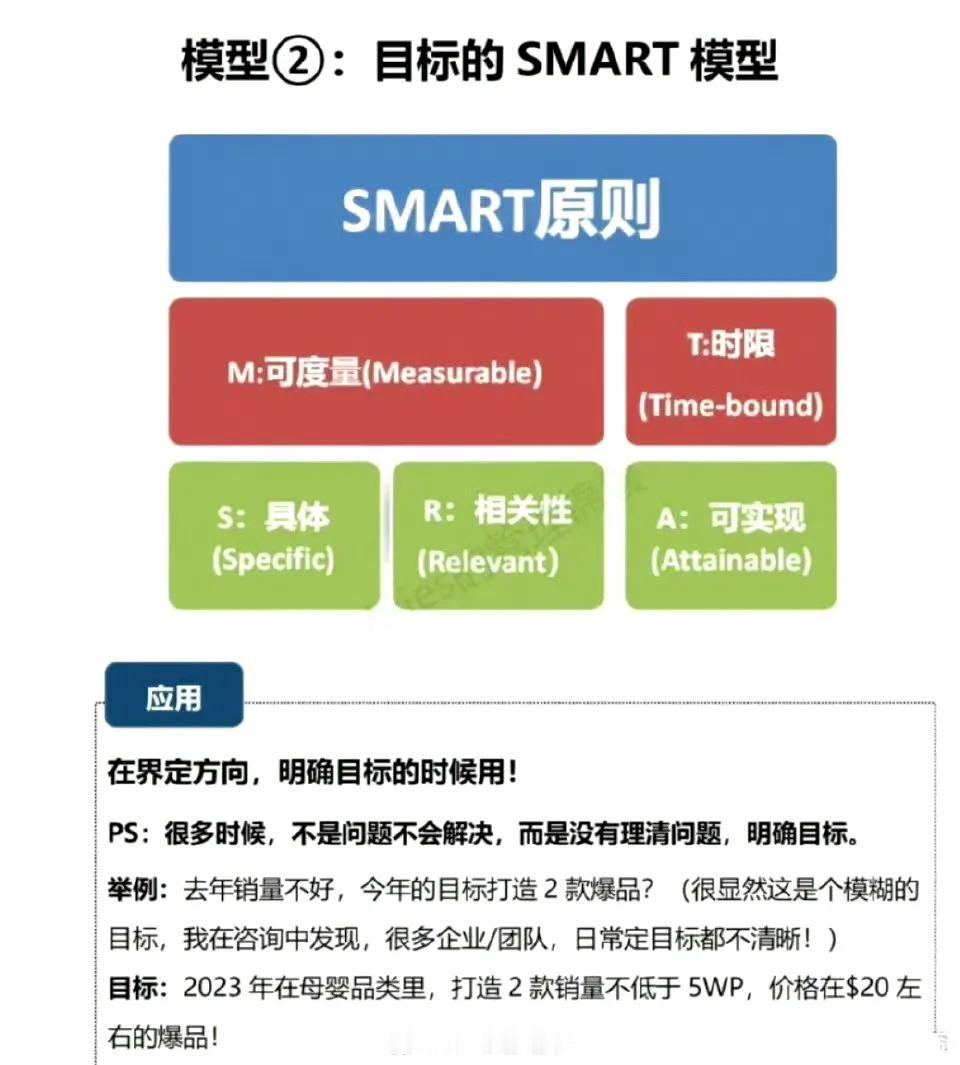 模型②：目标的 SMART 模型

SMART原则

M:可度量(Measurable)

T:时限
(Time-bound)

S：具体
(Specific)

R：相关性
(Relevant)

A：可实现
(Attainable)

应用

在界定方向，明确目标的时候用！

PS：很多时候，不是问题不会解决，而是没有理清问题，明确目标。

举例：去年销量不好，今年的目标打造 2 款爆品？（很显然这是个模糊的目标，我在咨询中发现，很多企业/团队，日常定目标都不清晰！）

目标：2023 年在母婴品类里，打造 2 款销量不低于 5WP，价格在\$20 左右的爆品！